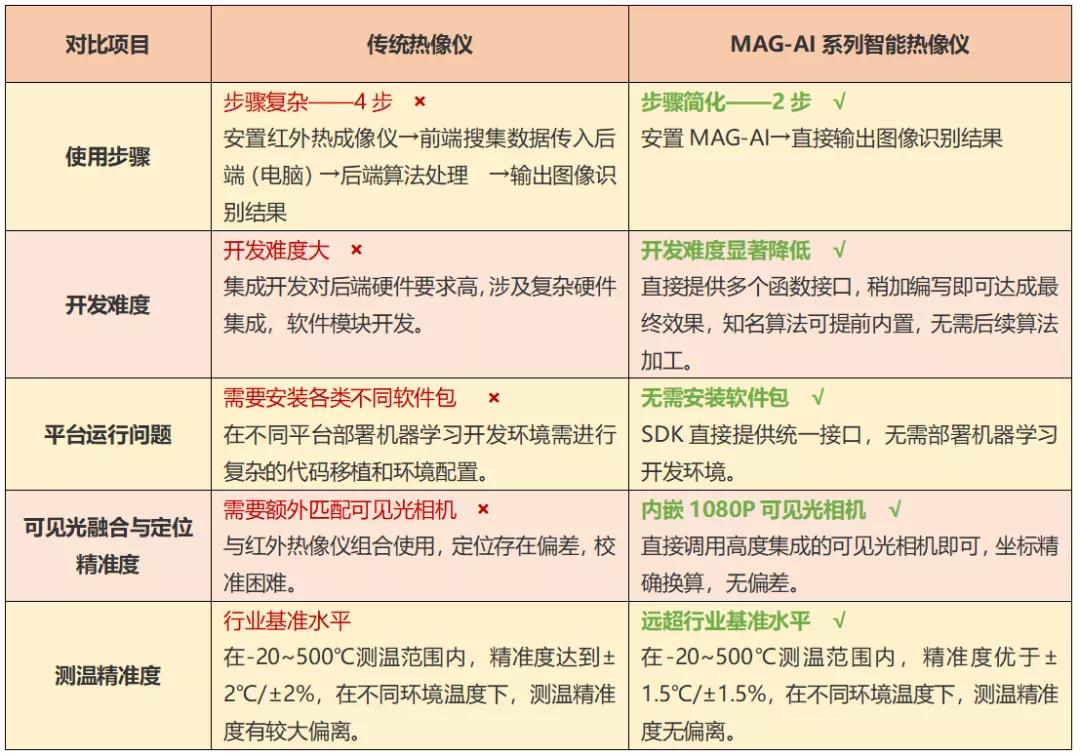 | 对比项目 | 传统热像仪 | MAG-AI 系列智能热像仪 |
|---|---|---|
| 使用步骤 | 步骤复杂——4 步 × 安置红外热成像仪→前端搜集数据传入后端（电脑）→后端算法处理 →输出图像识别结果 | 步骤简化——2 步 √ 安置 MAG-AI→直接输出图像识别结果 |
| 开发难度 | 开发难度大 × 集成开发对后端硬件要求高，涉及复杂硬件集成，软件模块开发。 | 开发难度显著降低 √ 直接提供多个函数接口，稍加编写即可达成最终效果，知名算法可提前内置，无需后续算法加工。 |
| 平台运行问题 | 需要安装各类不同软件包 × 在不同平台部署机器学习开发环境需进行复杂的代码移植和环境配置。 | 无需安装软件包 √ SDK 直接提供统一接口，无需部署机器学习开发环境。 |
| 可见光融合与定位精准度 | 需要额外匹配可见光相机 × 与红外热像仪组合使用，定位存在偏差，校准困难。 | 内嵌 1080P 可见光相机 √ 直接调用高度集成的可见光相机即可，坐标精确换算，无偏差。 |
| 测温精准度 | 行业基准水平 在-20~500℃测温范围内，精准度达到±2℃/±2%，在不同环境温度下，测温精准度有较大偏离。 | 远超行业基准水平 √ 在-20~500℃测温范围内，精准度优于±1.5℃/±1.5%，在不同环境温度下，测温精准度无偏离。 |